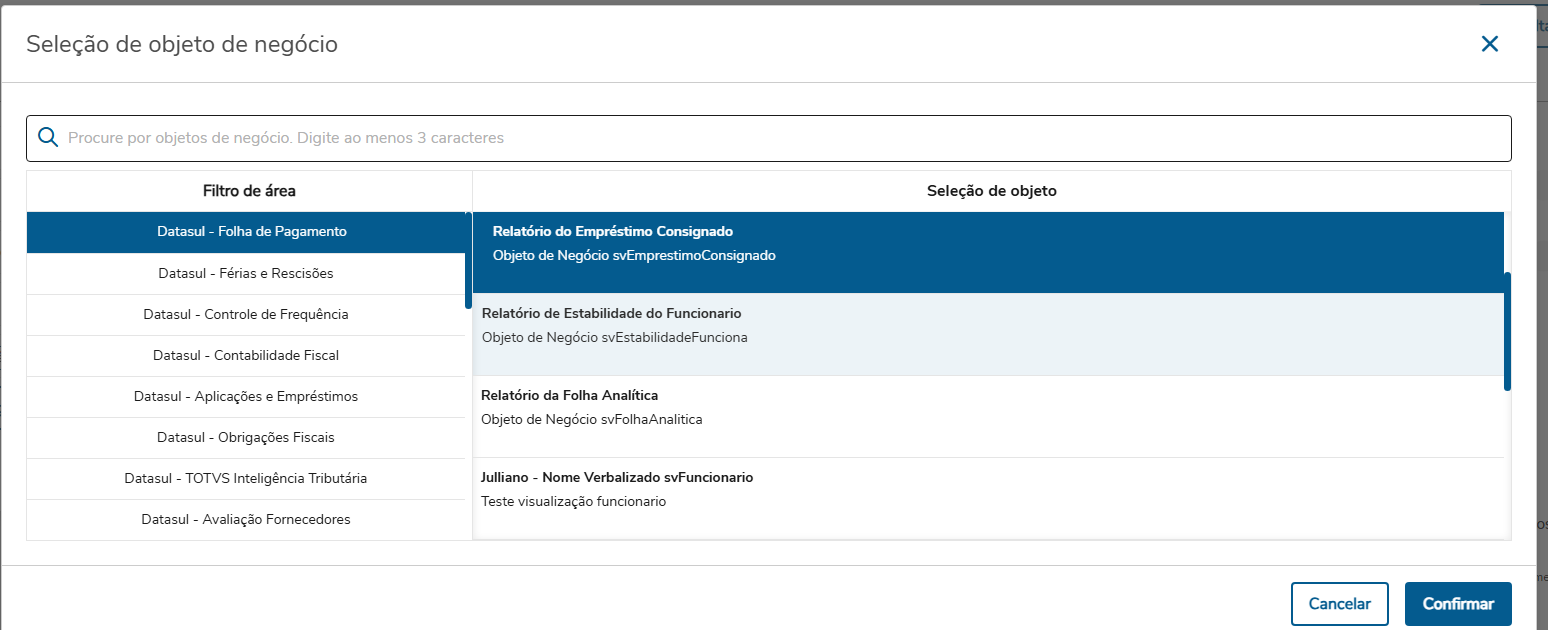 Seleção de objeto de negócio

Procure por objetos de negócio. Digite ao menos 3 caracteres

Filtro de área

Datasul - Folha de Pagamento
Datasul - Férias e Rescisões
Datasul - Controle de Frequência
Datasul - Contabilidade Fiscal
Datasul - Aplicações e Empréstimos
Datasul - Obrigações Fiscais
Datasul - TOTVS Inteligência Tributária
Datasul - Avaliação Fornecedores

Seleção de objeto

Relatório do Empréstimo Consignado
Objeto de Negócio svEmprestimoConsignado

Relatório de Estabilidade do Funcionario
Objeto de Negócio svEstabilidadeFunciona

Relatório da Folha Analítica
Objeto de Negócio svFolhaAnalitica

Julliano - Nome Verbalizado svFuncionario
Teste visualização funcionario

Cancelar
Confirmar